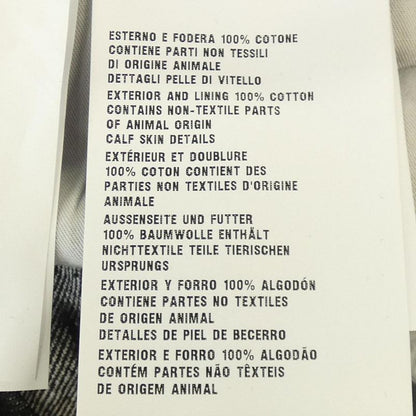 ESTERNO E FODERA 100% COTONE
CONTIENE PARTI NON TESSILI
DI ORIGINE ANIMALE
DETTAGLI PELLE DI VITELLO

EXTERIOR AND LINING 100% COTTON
CONTAINS NON-TEXTILE PARTS
OF ANIMAL ORIGIN
CALF SKIN DETAILS

EXTÉRIEUR ET DOUBLURE
100% COTON CONTIENT DES
PARTIES NON TEXTILES D'ORIGINE
ANIMALE

AUSSENSEITE UND FUTTER
100% BAUMWOLLE ENTHÄLT
NICHTTEXTILE TEILE TIERISCHEN
URSPRUNGS

EXTERIOR Y FORRO 100% ALGODÓN
CONTIENE PARTES NO TEXTILES
DE ORIGEN ANIMAL
DETALLES DE PIEL DE BECERRO

EXTERIOR E FORRO 100% ALGODÃO
CONTÉM PARTES NÃO TÊXTEIS
DE ORIGEM ANIMAL